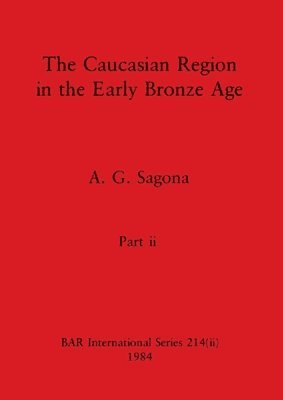 The Caucasian Region in the Early Bronze Age

A. G. Sagona

Part ii

BAR International Series 214(ii)
1984